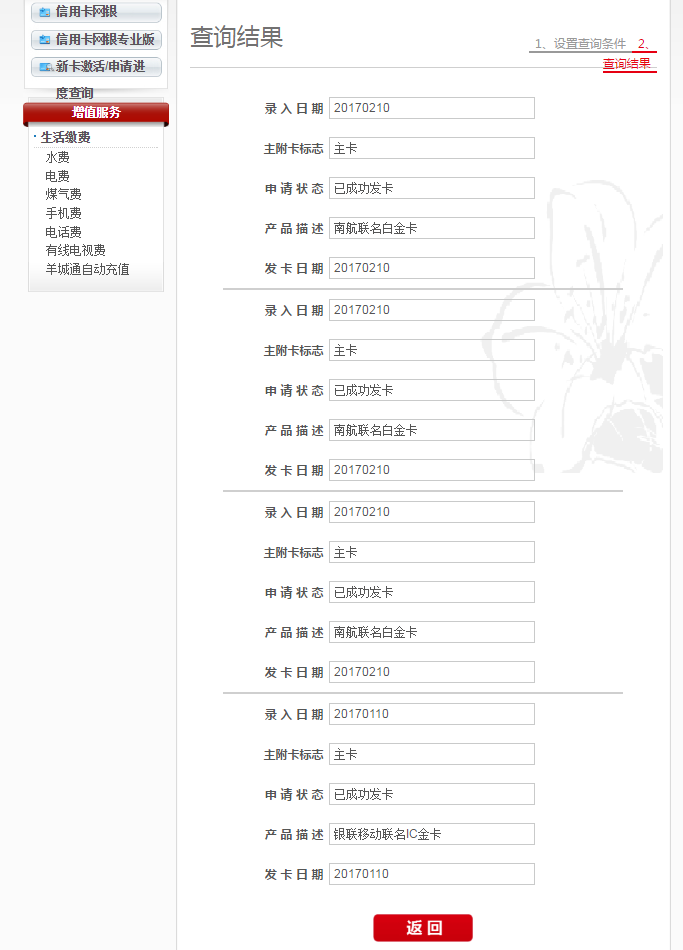 信用卡网银
信用卡网银专业版
新卡激活/申请进度查询
增值服务
· 生活缴费
水费
电费
煤气费
手机费
电话费
有线电视费
羊城通自动充值

查询结果

1、设置查询条件 2、查询结果

录入日期 20170210
主附卡标志 主卡
申请状态 已成功发卡
产品描述 南航联名白金卡
发卡日期 20170210

录入日期 20170210
主附卡标志 主卡
申请状态 已成功发卡
产品描述 南航联名白金卡
发卡日期 20170210

录入日期 20170210
主附卡标志 主卡
申请状态 已成功发卡
产品描述 南航联名白金卡
发卡日期 20170210

录入日期 20170110
主附卡标志 主卡
申请状态 已成功发卡
产品描述 银联移动联名IC金卡
发卡日期 20170110

返回